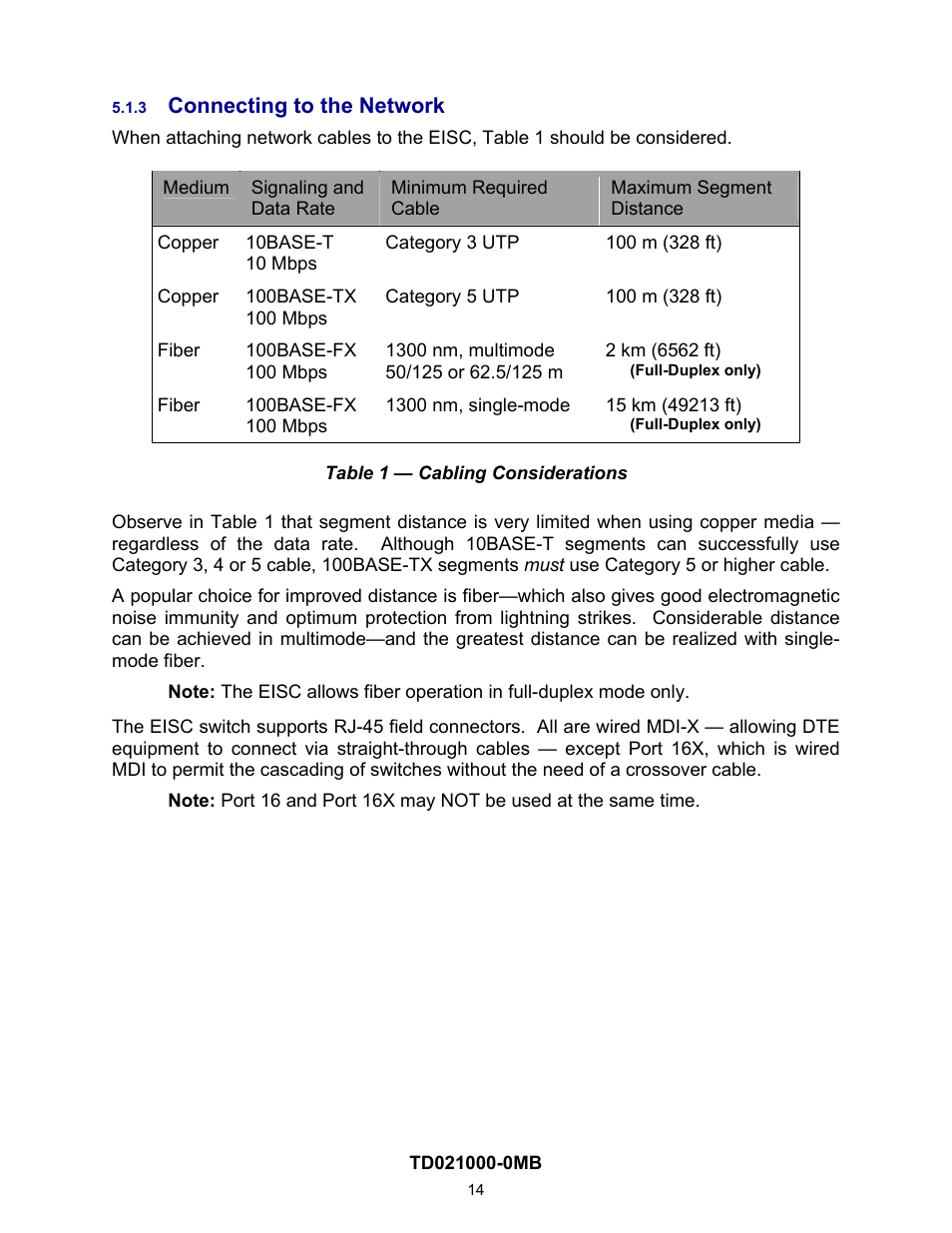 5.1.3 Connecting to the Network

When attaching network cables to the EISC, Table 1 should be considered.

| Medium | Signaling and Data Rate | Minimum Required Cable | Maximum Segment Distance |
|---|---|---|---|
| Copper | 10BASE-T 10 Mbps | Category 3 UTP | 100 m (328 ft) |
| Copper | 100BASE-TX 100 Mbps | Category 5 UTP | 100 m (328 ft) |
| Fiber | 100BASE-FX 100 Mbps | 1300 nm, multimode 50/125 or 62.5/125 m | 2 km (6562 ft) (Full-Duplex only) |
| Fiber | 100BASE-FX 100 Mbps | 1300 nm, single-mode | 15 km (49213 ft) (Full-Duplex only) |

Table 1 — Cabling Considerations

Observe in Table 1 that segment distance is very limited when using copper media — regardless of the data rate. Although 10BASE-T segments can successfully use Category 3, 4 or 5 cable, 100BASE-TX segments must use Category 5 or higher cable.

A popular choice for improved distance is fiber—which also gives good electromagnetic noise immunity and optimum protection from lightning strikes. Considerable distance can be achieved in multimode—and the greatest distance can be realized with single-mode fiber.

Note: The EISC allows fiber operation in full-duplex mode only.

The EISC switch supports RJ-45 field connectors. All are wired MDI-X — allowing DTE equipment to connect via straight-through cables — except Port 16X, which is wired MDI to permit the cascading of switches without the need of a crossover cable.

Note: Port 16 and Port 16X may NOT be used at the same time.

TD021000-0MB
14